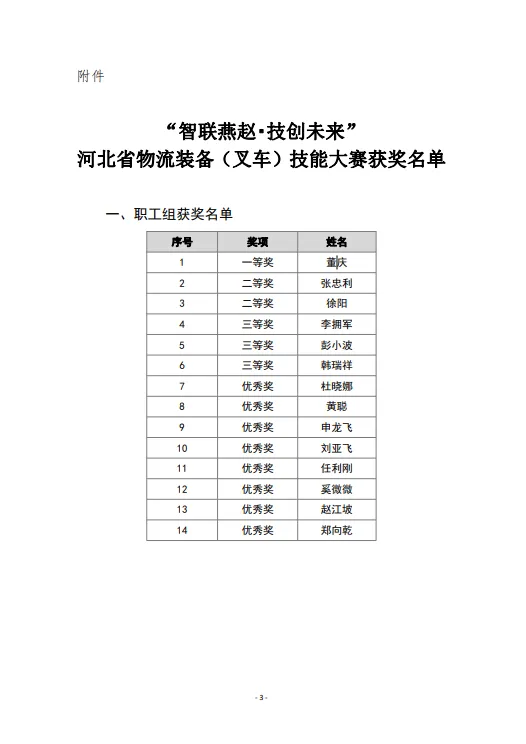 附件

“智联燕赵·技创未来”
河北省物流装备（叉车）技能大赛获奖名单

一、职工组获奖名单

| 序号 | 奖项 | 姓名 |
|---|---|---|
| 1 | 一等奖 | 董庆 |
| 2 | 二等奖 | 张忠利 |
| 3 | 二等奖 | 徐阳 |
| 4 | 三等奖 | 李拥军 |
| 5 | 三等奖 | 彭小波 |
| 6 | 三等奖 | 韩瑞祥 |
| 7 | 优秀奖 | 杜晓娜 |
| 8 | 优秀奖 | 黄聪 |
| 9 | 优秀奖 | 申龙飞 |
| 10 | 优秀奖 | 刘亚飞 |
| 11 | 优秀奖 | 任利刚 |
| 12 | 优秀奖 | 奚微微 |
| 13 | 优秀奖 | 赵江坡 |
| 14 | 优秀奖 | 郑向乾 |

- 3 -